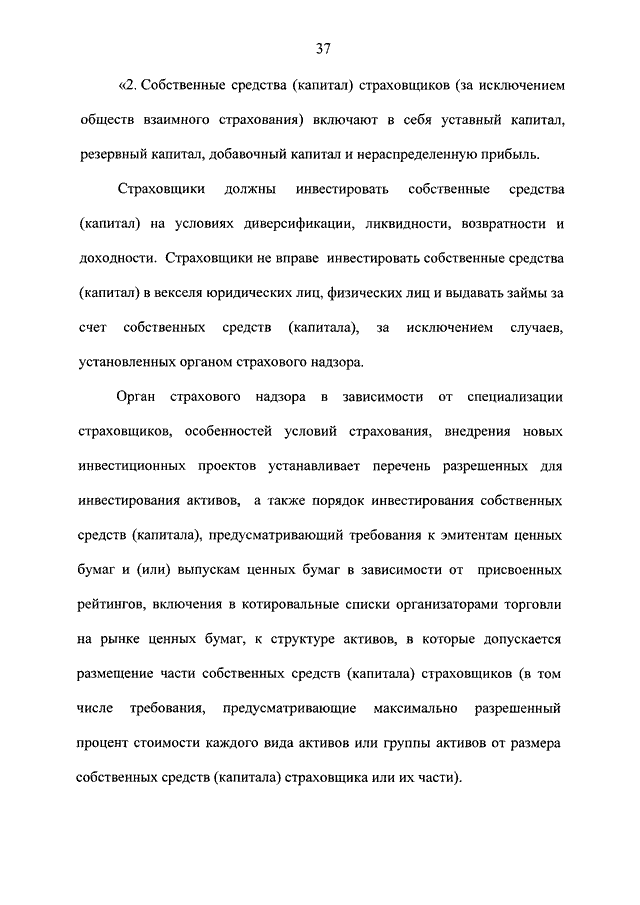 37

«2. Собственные средства (капитал) страховщиков (за исключением обществ взаимного страхования) включают в себя уставный капитал, резервный капитал, добавочный капитал и нераспределенную прибыль.

Страховщики должны инвестировать собственные средства (капитал) на условиях диверсификации, ликвидности, возвратности и доходности. Страховщики не вправе инвестировать собственные средства (капитал) в векселя юридических лиц, физических лиц и выдавать займы за счет собственных средств (капитала), за исключением случаев, установленных органом страхового надзора.

Орган страхового надзора в зависимости от специализации страховщиков, особенностей условий страхования, внедрения новых инвестиционных проектов устанавливает перечень разрешенных для инвестирования активов, а также порядок инвестирования собственных средств (капитала), предусматривающий требования к эмитентам ценных бумаг и (или) выпускам ценных бумаг в зависимости от присвоенных рейтингов, включения в котировальные списки организаторами торговли на рынке ценных бумаг, к структуре активов, в которые допускается размещение части собственных средств (капитала) страховщиков (в том числе требования, предусматривающие максимально разрешенный процент стоимости каждого вида активов или группы активов от размера собственных средств (капитала) страховщика или их части).